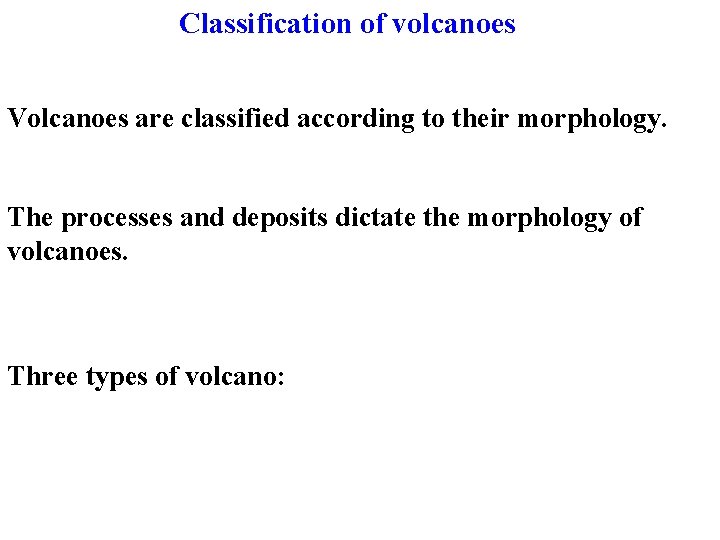 Classification of volcanoes

Volcanoes are classified according to their morphology.

The processes and deposits dictate the morphology of volcanoes.

Three types of volcano: